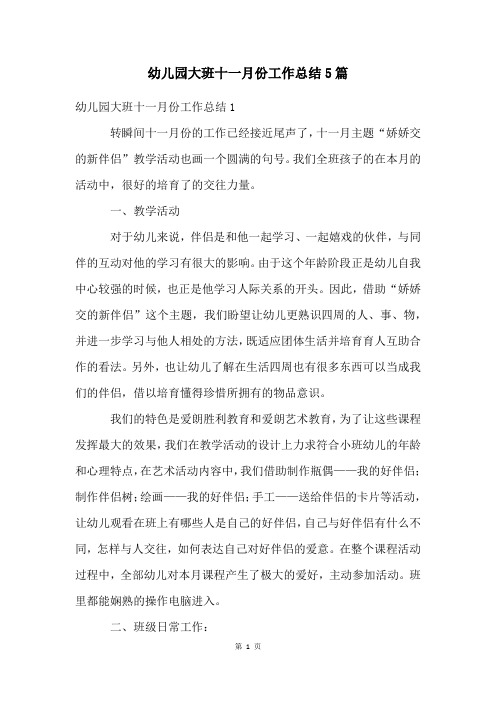 幼儿园大班十一月份工作总结5篇

幼儿园大班十一月份工作总结1

转瞬间十一月份的工作已经接近尾声了，十一月主题“娇娇交的新伴侣”教学活动也画一个圆满的句号。我们全班孩子的在本月的活动中，很好的培育了的交往力量。

一、教学活动

对于幼儿来说，伴侣是和他一起学习、一起嬉戏的伙伴，与同伴的互动对他的学习有很大的影响。由于这个年龄阶段正是幼儿自我中心较强的时候，也正是他学习人际关系的开头。因此，借助“娇娇交的新伴侣”这个主题，我们盼望让幼儿更熟识四周的人、事、物，并进一步学习与他人相处的方法，既适应团体生活并培育育人互助合作的看法。另外，也让幼儿了解在生活四周也有很多东西可以当成我们的伴侣，借以培育懂得珍惜所拥有的物品意识。

我们的特色是爱朗胜利教育和爱朗艺术教育，为了让这些课程发挥最大的效果，我们在教学活动的设计上力求符合小班幼儿的年龄和心理特点，在艺术活动内容中，我们借助制作瓶偶——我的好伴侣；制作伴侣树；绘画——我的好伴侣；手工——送给伴侣的卡片等活动，让幼儿观看在班上有哪些人是自己的好伴侣，自己与好伴侣有什么不同，怎样与人交往，如何表达自己对好伴侣的爱意。在整个课程活动过程中，全部幼儿对本月课程产生了极大的爱好，主动参加活动。班里都能娴熟的操作电脑进入。

二、班级日常工作：

第 1 页